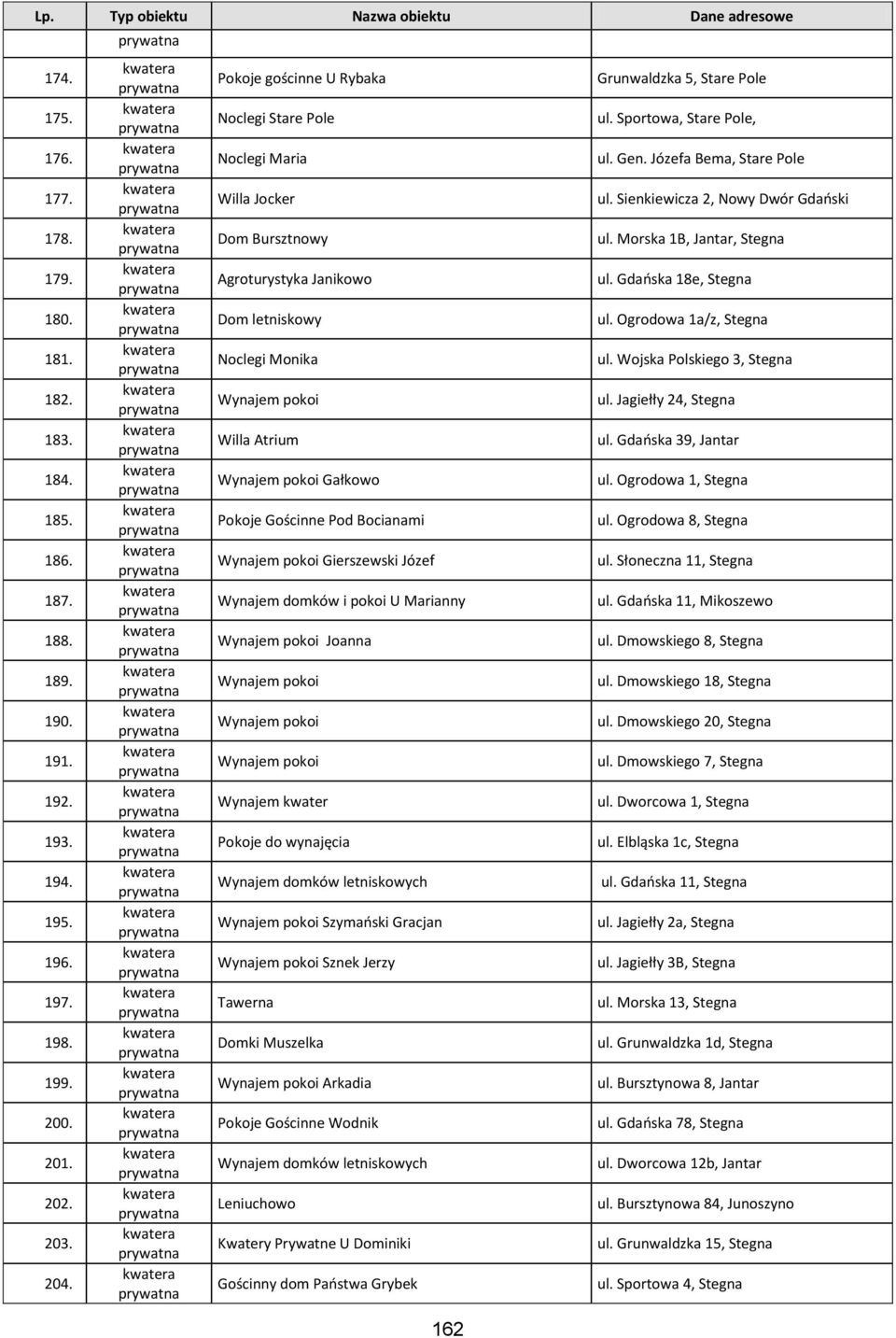 | Lp. | Typ obiektu | Nazwa obiektu | Dane adresowe |
|---|---|---|---|
| | prywatna | | |
| 174. | kwatera prywatna | Pokoje gościnne U Rybaka | Grunwaldzka 5, Stare Pole |
| 175. | kwatera prywatna | Noclegi Stare Pole | ul. Sportowa, Stare Pole, |
| 176. | kwatera prywatna | Noclegi Maria | ul. Gen. Józefa Bema, Stare Pole |
| 177. | kwatera prywatna | Willa Jocker | ul. Sienkiewicza 2, Nowy Dwór Gdański |
| 178. | kwatera prywatna | Dom Bursztnowy | ul. Morska 1B, Jantar, Stegna |
| 179. | kwatera prywatna | Agroturystyka Janikowo | ul. Gdańska 18e, Stegna |
| 180. | kwatera prywatna | Dom letniskowy | ul. Ogrodowa 1a/z, Stegna |
| 181. | kwatera prywatna | Noclegi Monika | ul. Wojska Polskiego 3, Stegna |
| 182. | kwatera prywatna | Wynajem pokoi | ul. Jagiełły 24, Stegna |
| 183. | kwatera prywatna | Willa Atrium | ul. Gdańska 39, Jantar |
| 184. | kwatera prywatna | Wynajem pokoi Gałkowo | ul. Ogrodowa 1, Stegna |
| 185. | kwatera prywatna | Pokoje Gościnne Pod Bocianami | ul. Ogrodowa 8, Stegna |
| 186. | kwatera prywatna | Wynajem pokoi Gierszewski Józef | ul. Słoneczna 11, Stegna |
| 187. | kwatera prywatna | Wynajem domków i pokoi U Marianny | ul. Gdańska 11, Mikoszewo |
| 188. | kwatera prywatna | Wynajem pokoi Joanna | ul. Dmowskiego 8, Stegna |
| 189. | kwatera prywatna | Wynajem pokoi | ul. Dmowskiego 18, Stegna |
| 190. | kwatera prywatna | Wynajem pokoi | ul. Dmowskiego 20, Stegna |
| 191. | kwatera prywatna | Wynajem pokoi | ul. Dmowskiego 7, Stegna |
| 192. | kwatera prywatna | Wynajem kwater | ul. Dworcowa 1, Stegna |
| 193. | kwatera prywatna | Pokoje do wynajęcia | ul. Elbląska 1c, Stegna |
| 194. | kwatera prywatna | Wynajem domków letniskowych | ul. Gdańska 11, Stegna |
| 195. | kwatera prywatna | Wynajem pokoi Szymański Gracjan | ul. Jagiełły 2a, Stegna |
| 196. | kwatera prywatna | Wynajem pokoi Sznek Jerzy | ul. Jagiełły 3B, Stegna |
| 197. | kwatera prywatna | Tawerna | ul. Morska 13, Stegna |
| 198. | kwatera prywatna | Domki Muszelka | ul. Grunwaldzka 1d, Stegna |
| 199. | kwatera prywatna | Wynajem pokoi Arkadia | ul. Bursztynowa 8, Jantar |
| 200. | kwatera prywatna | Pokoje Gościnne Wodnik | ul. Gdańska 78, Stegna |
| 201. | kwatera prywatna | Wynajem domków letniskowych | ul. Dworcowa 12b, Jantar |
| 202. | kwatera prywatna | Leniuchowo | ul. Bursztynowa 84, Junoszyno |
| 203. | kwatera prywatna | Kwatery Prywatne U Dominiki | ul. Grunwaldzka 15, Stegna |
| 204. | kwatera prywatna | Gościnny dom Państwa Grybek | ul. Sportowa 4, Stegna |

162